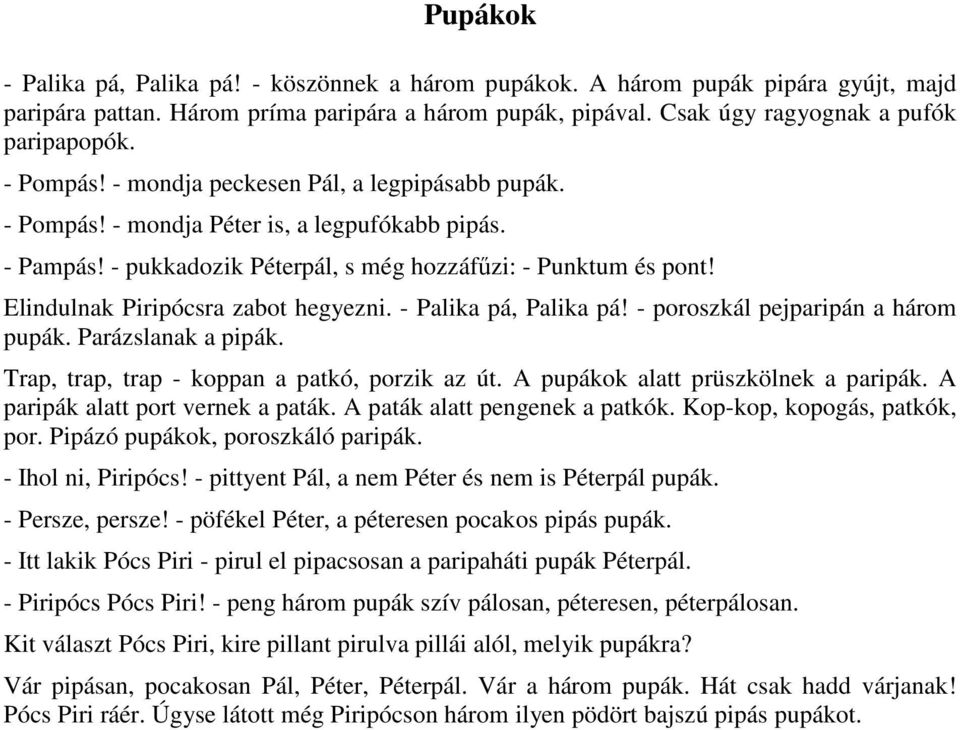 Pupákok

- Palika pá, Palika pá! - köszönnek a három pupákok. A három pupák pipára gyújt, majd paripára pattan. Három príma paripára a három pupák, pipával. Csak úgy ragyognak a pufók paripapopók.

- Pompás! - mondja peckesen Pál, a legpipásabb pupák.

- Pompás! - mondja Péter is, a legpufókabb pipás.

- Pampás! - pukkadozik Péterpál, s még hozzáfűzi: - Punktum és pont!

Elindulnak Piripócsra zabot hegyezni. - Palika pá, Palika pá! - poroszkál pejparipán a három pupák. Parázslanak a pipák.

Trap, trap, trap - koppan a patkó, porzik az út. A pupákok alatt prüszkölnek a paripák. A paripák alatt port vernek a paták. A paták alatt pengenek a patkók. Kop-kop, kopogás, patkók, por. Pipázó pupákok, poroszkáló paripák.

- Ihol ni, Piripócs! - pittyent Pál, a nem Péter és nem is Péterpál pupák.

- Persze, persze! - pöfékel Péter, a péteresen pocakos pipás pupák.

- Itt lakik Pócs Piri - pirul el pipacsosan a paripaháti pupák Péterpál.

- Piripócs Pócs Piri! - peng három pupák szív pálosan, péteresen, péterpálosan.

Kit választ Pócs Piri, kire pillant pirulva pillái alól, melyik pupákra?

Vár pipásan, pocakosan Pál, Péter, Péterpál. Vár a három pupák. Hát csak hadd várjanak! Pócs Piri ráér. Úgyse látott még Piripócson három ilyen pödört bajszú pipás pupákot.